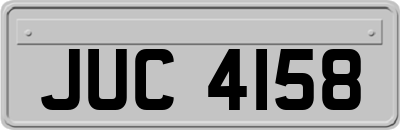 JUC 4158